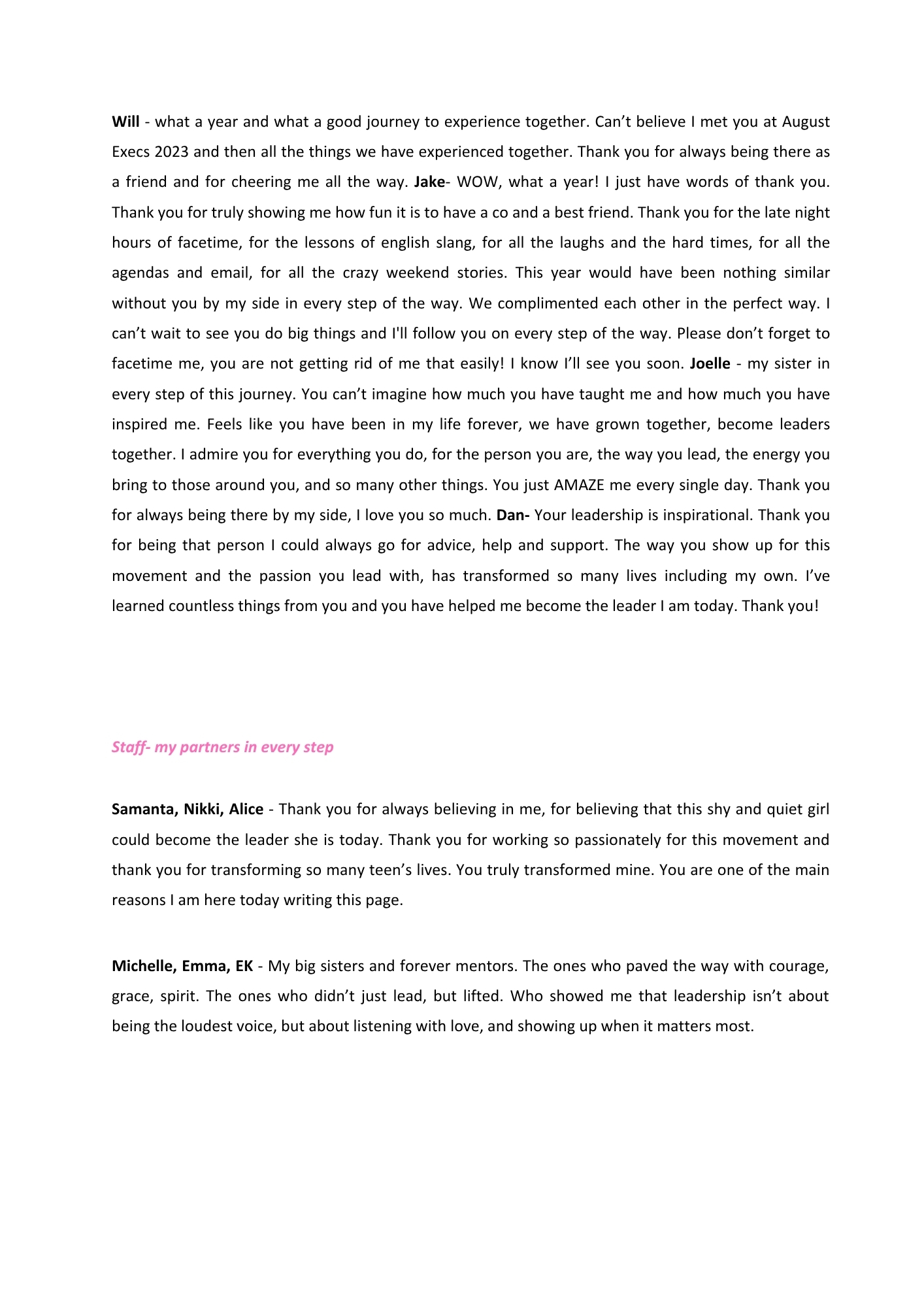 Will - what a year and what a good journey to experience together. Can’t believe I met you at August Execs 2023 and then all the things we have experienced together. Thank you for always being there as a friend and for cheering me all the way. Jake- WOW, what a year! I just have words of thank you. Thank you for truly showing me how fun it is to have a co and a best friend. Thank you for the late night hours of facetime, for the lessons of english slang, for all the laughs and the hard times, for all the agendas and email, for all the crazy weekend stories. This year would have been nothing similar without you by my side in every step of the way. We complimented each other in the perfect way. I can’t wait to see you do big things and I'll follow you on every step of the way. Please don’t forget to facetime me, you are not getting rid of me that easily! I know I’ll see you soon. Joelle - my sister in every step of this journey. You can’t imagine how much you have taught me and how much you have inspired me. Feels like you have been in my life forever, we have grown together, become leaders together. I admire you for everything you do, for the person you are, the way you lead, the energy you bring to those around you, and so many other things. You just AMAZE me every single day. Thank you for always being there by my side, I love you so much. Dan- Your leadership is inspirational. Thank you for being that person I could always go for advice, help and support. The way you show up for this movement and the passion you lead with, has transformed so many lives including my own. I’ve learned countless things from you and you have helped me become the leader I am today. Thank you!

Staff- my partners in every step

Samanta, Nikki, Alice - Thank you for always believing in me, for believing that this shy and quiet girl could become the leader she is today. Thank you for working so passionately for this movement and thank you for transforming so many teen’s lives. You truly transformed mine. You are one of the main reasons I am here today writing this page.

Michelle, Emma, EK - My big sisters and forever mentors. The ones who paved the way with courage, grace, spirit. The ones who didn’t just lead, but lifted. Who showed me that leadership isn’t about being the loudest voice, but about listening with love, and showing up when it matters most.